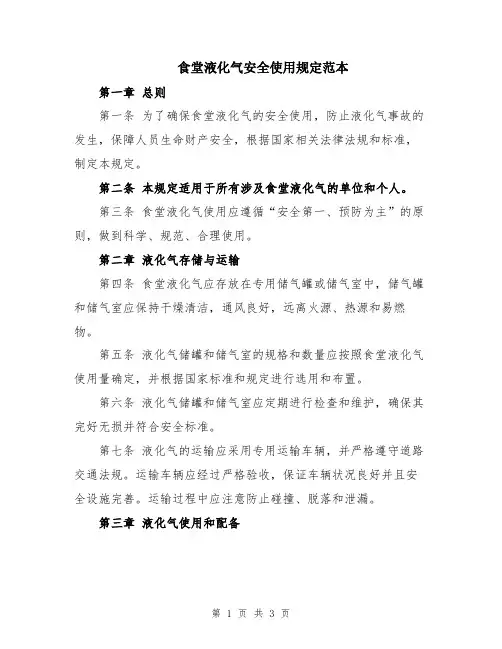 食堂液化气安全使用规定范本

第一章 总则

第一条 为了确保食堂液化气的安全使用，防止液化气事故的发生，保障人员生命财产安全，根据国家相关法律法规和标准，制定本规定。

第二条 本规定适用于所有涉及食堂液化气的单位和个人。

第三条 食堂液化气使用应遵循“安全第一、预防为主”的原则，做到科学、规范、合理使用。

第二章 液化气存储与运输

第四条 食堂液化气应存放在专用储气罐或储气室中，储气罐和储气室应保持干燥清洁，通风良好，远离火源、热源和易燃物。

第五条 液化气储罐和储气室的规格和数量应按照食堂液化气使用量确定，并根据国家标准和规定进行选用和布置。

第六条 液化气储罐和储气室应定期进行检查和维护，确保其完好无损并符合安全标准。

第七条 液化气的运输应采用专用运输车辆，并严格遵守道路交通法规。运输车辆应经过严格验收，保证车辆状况良好并且安全设施完善。运输过程中应注意防止碰撞、脱落和泄漏。

第三章 液化气使用和配备

第 1 页 共 3 页